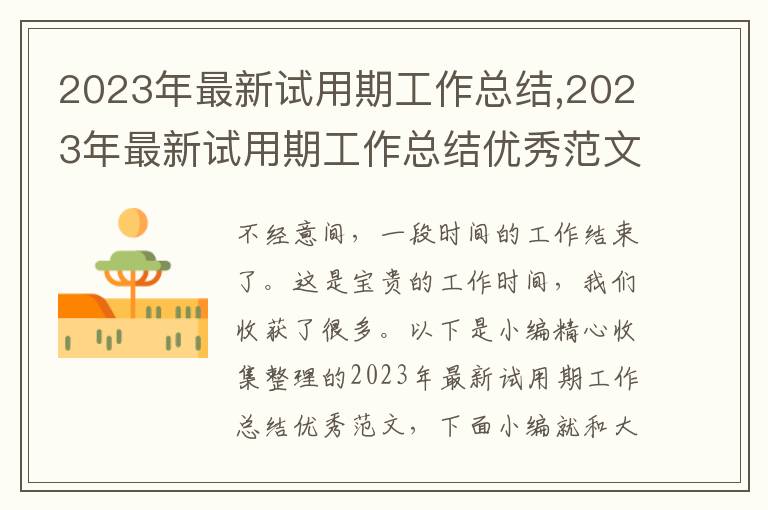 2023年最新试用期工作总结,2023年最新试用期工作总结优秀范文

不经意间，一段时间的工作结束了。这是宝贵的工作时间，我们收获了很多。以下是小编精心收集整理的2023年最新试用期工作总结优秀范文，下面小编就和大